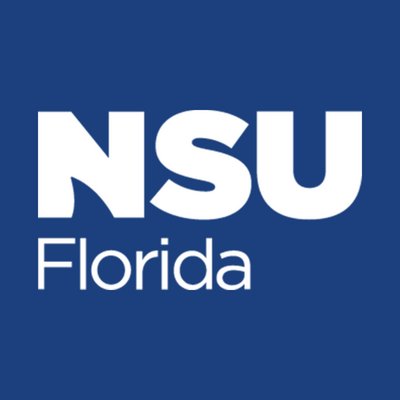 NSU
Florida